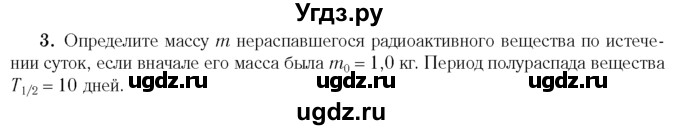 Угдз.ру

3. Определите массу $m$ нераспавшегося радиоактивного вещества по истечении суток, если вначале его масса была $m_0 = 1,0$ кг. Период полураспада вещества $T_{1/2} = 10$ дней. ugdz.ru ugdz.ru ugdz.ru

ugdz.ru